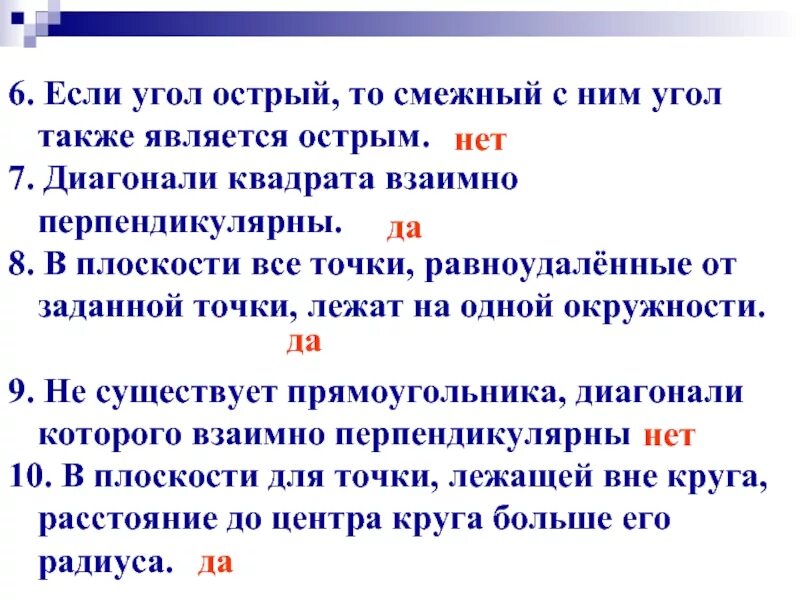 6. Если угол острый, то смежный с ним угол также является острым. нет

7. Диагонали квадрата взаимно перпендикулярны. да

8. В плоскости все точки, равноудалённые от заданной точки, лежат на одной окружности. да

9. Не существует прямоугольника, диагонали которого взаимно перпендикулярны нет

10. В плоскости для точки, лежащей вне круга, расстояние до центра круга больше его радиуса. да